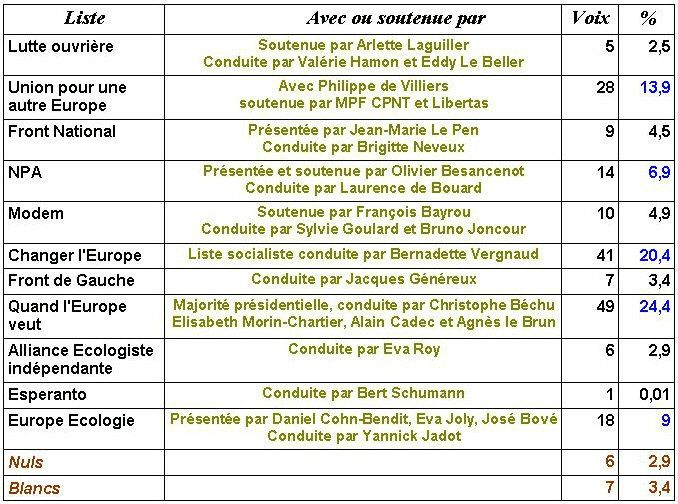 | Liste | Avec ou soutenue par | Voix | % |
|---|---|---|---|
| Lutte ouvrière | Soutenue par Arlette Laguiller Conduite par Valérie Hamon et Eddy Le Beller | 5 | 2,5 |
| Union pour une autre Europe | Avec Philippe de Villiers soutenue par MPF CPNT et Libertas | 28 | 13,9 |
| Front National | Présentée par Jean-Marie Le Pen Conduite par Brigitte Neveux | 9 | 4,5 |
| NPA | Présentée et soutenue par Olivier Besancenot Conduite par Laurence de Bouard | 14 | 6,9 |
| Modem | Soutenue par François Bayrou Conduite par Sylvie Goulard et Bruno Joncour | 10 | 4,9 |
| Changer l'Europe | Liste socialiste conduite par Bernadette Vergnaud | 41 | 20,4 |
| Front de Gauche | Conduite par Jacques Généreux | 7 | 3,4 |
| Quand l'Europe veut | Majorité présidentielle, conduite par Christophe Béchu Elisabeth Morin-Chartier, Alain Cadec et Agnès le Brun | 49 | 24,4 |
| Alliance Ecologiste indépendante | Conduite par Eva Roy | 6 | 2,9 |
| Esperanto | Conduite par Bert Schumann | 1 | 0,01 |
| Europe Ecologie | Présentée par Daniel Cohn-Bendit, Eva Joly, José Bové Conduite par Yannick Jadot | 18 | 9 |
| Nuls | | 6 | 2,9 |
| Blancs | | 7 | 3,4 |